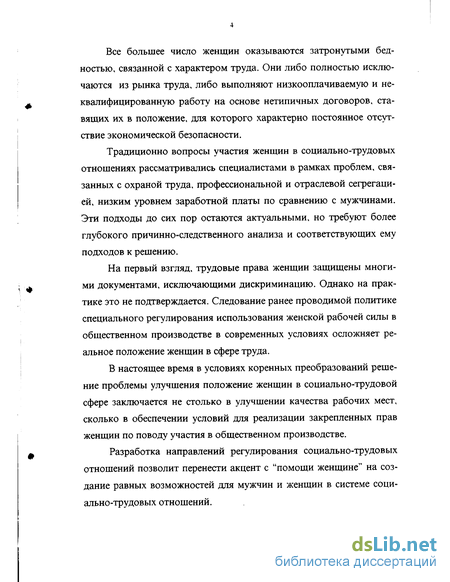 4

Все большее число женщин оказываются затронутыми бедностью, связанной с характером труда. Они либо полностью исключаются из рынка труда, либо выполняют низкооплачиваемую и неквалифицированную работу на основе нетипичных договоров, ставящих их в положение, для которого характерно постоянное отсутствие экономической безопасности.

Традиционно вопросы участия женщин в социально-трудовых отношениях рассматривались специалистами в рамках проблем, связанных с охраной труда, профессиональной и отраслевой сегрегацией, низким уровнем заработной платы по сравнению с мужчинами. Эти подходы до сих пор остаются актуальными, но требуют более глубокого причинно-следственного анализа и соответствующих ему подходов к решению.

На первый взгляд, трудовые права женщин защищены многими документами, исключающими дискриминацию. Однако на практике это не подтверждается. Следование ранее проводимой политике специального регулирования использования женской рабочей силы в общественном производстве в современных условиях осложняет реальное положение женщин в сфере труда.

В настоящее время в условиях коренных преобразований решение проблемы улучшения положение женщин в социально-трудовой сфере заключается не столько в улучшении качества рабочих мест, сколько в обеспечении условий для реализации закрепленных прав женщин по поводу участия в общественном производстве.

Разработка направлений регулирования социально-трудовых отношений позволит перенести акцент с "помощи женщине" на создание равных возможностей для мужчин и женщин в системе социально-трудовых отношений.

dsLib.net
библиотека диссертаций